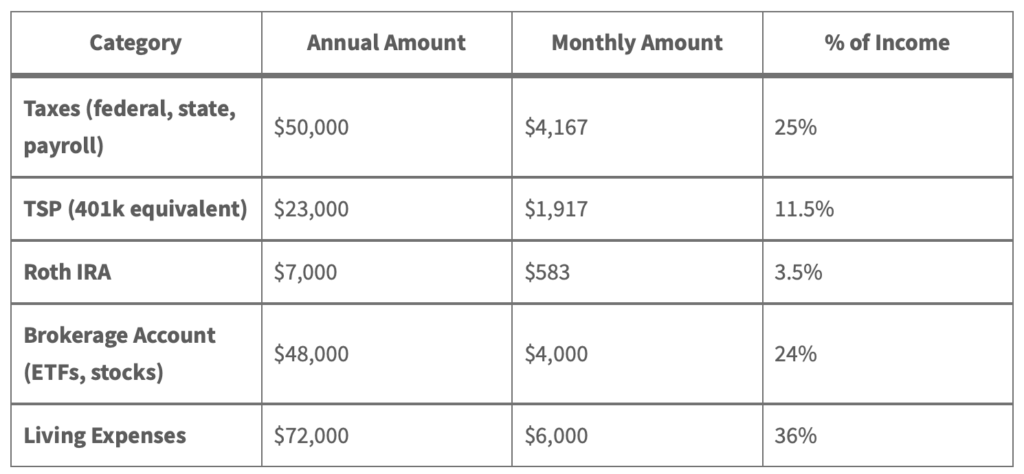 | Category | Annual Amount | Monthly Amount | % of Income |
|---|---|---|---|
| Taxes (federal, state, payroll) | \$50,000 | \$4,167 | 25% |
| TSP (401k equivalent) | \$23,000 | \$1,917 | 11.5% |
| Roth IRA | \$7,000 | \$583 | 3.5% |
| Brokerage Account (ETFs, stocks) | \$48,000 | \$4,000 | 24% |
| Living Expenses | \$72,000 | \$6,000 | 36% |